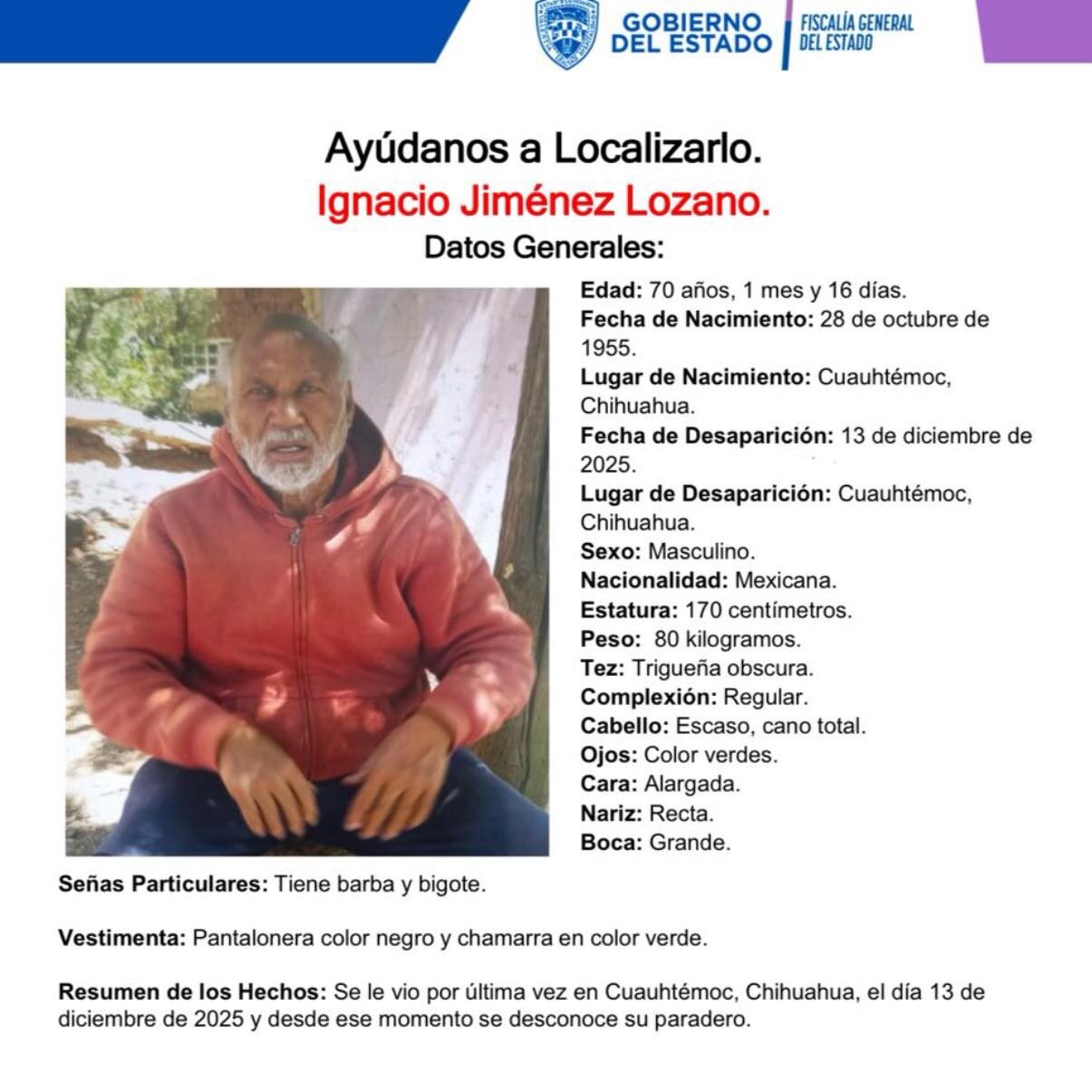 GOBIERNO DEL ESTADO
FISCALÍA GENERAL DEL ESTADO

Ayúdanos a Localizarlo.
Ignacio Jiménez Lozano.
Datos Generales:

Edad: 70 años, 1 mes y 16 días.
Fecha de Nacimiento: 28 de octubre de 1955.
Lugar de Nacimiento: Cuauhtémoc, Chihuahua.
Fecha de Desaparición: 13 de diciembre de 2025.
Lugar de Desaparición: Cuauhtémoc, Chihuahua.
Sexo: Masculino.
Nacionalidad: Mexicana.
Estatura: 170 centímetros.
Peso: 80 kilogramos.
Tez: Trigueña obscura.
Complexión: Regular.
Cabello: Escaso, cano total.
Ojos: Color verdes.
Cara: Alargada.
Nariz: Recta.
Boca: Grande.

Señas Particulares: Tiene barba y bigote.

Vestimenta: Pantalonera color negro y chamarra en color verde.

Resumen de los Hechos: Se le vio por última vez en Cuauhtémoc, Chihuahua, el día 13 de diciembre de 2025 y desde ese momento se desconoce su paradero.